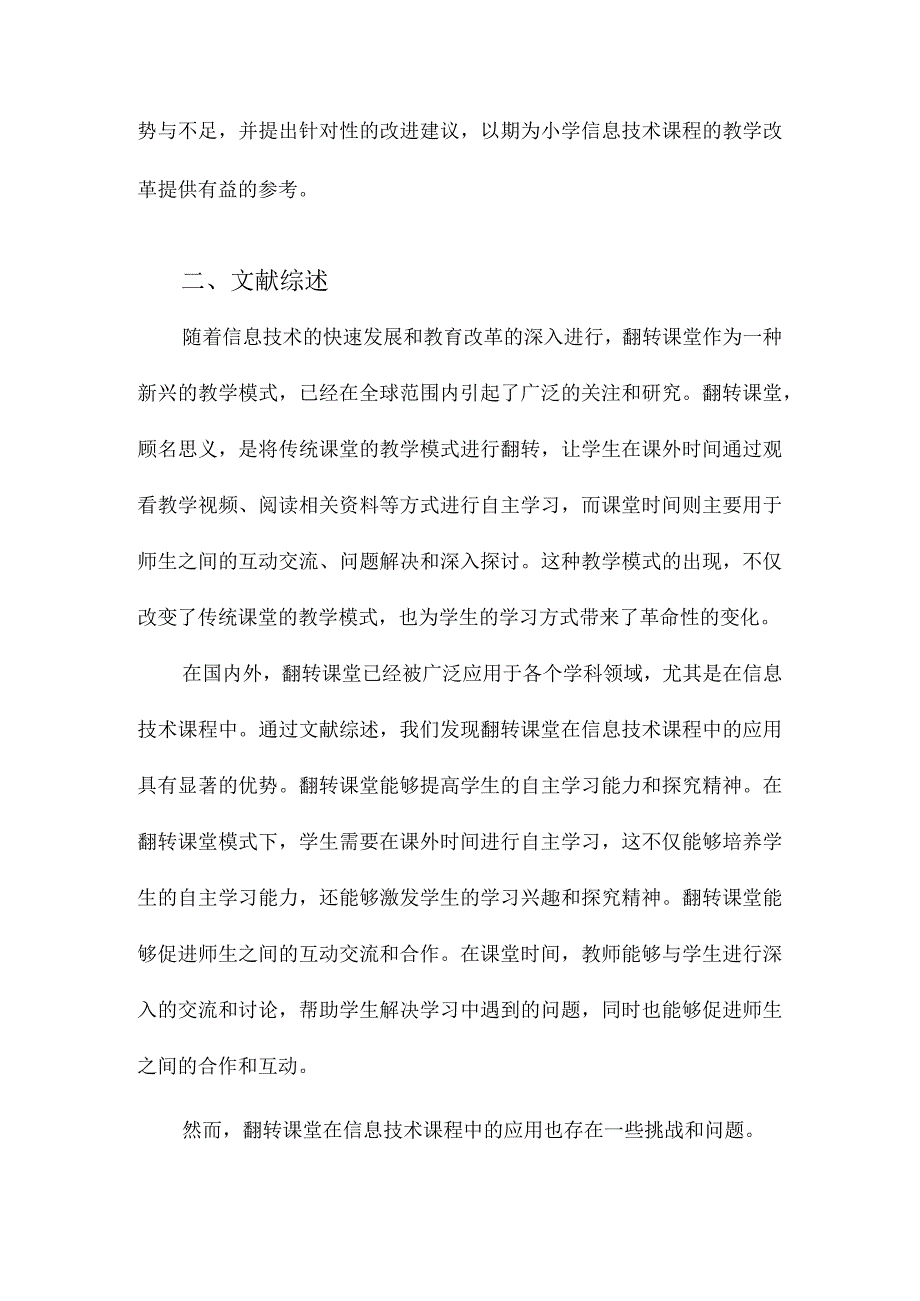 势与不足，并提出针对性的改进建议，以期为小学信息技术课程的教学改革提供有益的参考。

二、文献综述

随着信息技术的快速发展和教育改革的深入进行，翻转课堂作为一种新兴的教学模式，已经在全球范围内引起了广泛的关注和研究。翻转课堂，顾名思义，是将传统课堂的教学模式进行翻转，让学生在课外时间通过观看教学视频、阅读相关资料等方式进行自主学习，而课堂时间则主要用于师生之间的互动交流、问题解决和深入探讨。这种教学模式的出现，不仅改变了传统课堂的教学模式，也为学生的学习方式带来了革命性的变化。

在国内外，翻转课堂已经被广泛应用于各个学科领域，尤其是在信息技术课程中。通过文献综述，我们发现翻转课堂在信息技术课程中的应用具有显著的优势。翻转课堂能够提高学生的自主学习能力和探究精神。在翻转课堂模式下，学生需要在课外时间进行自主学习，这不仅能够培养学生的自主学习能力，还能够激发学生的学习兴趣和探究精神。翻转课堂能够促进师生之间的互动交流和合作。在课堂时间，教师能够与学生进行深入的交流和讨论，帮助学生解决学习中遇到的问题，同时也能够促进师生之间的合作和互动。

然而，翻转课堂在信息技术课程中的应用也存在一些挑战和问题。